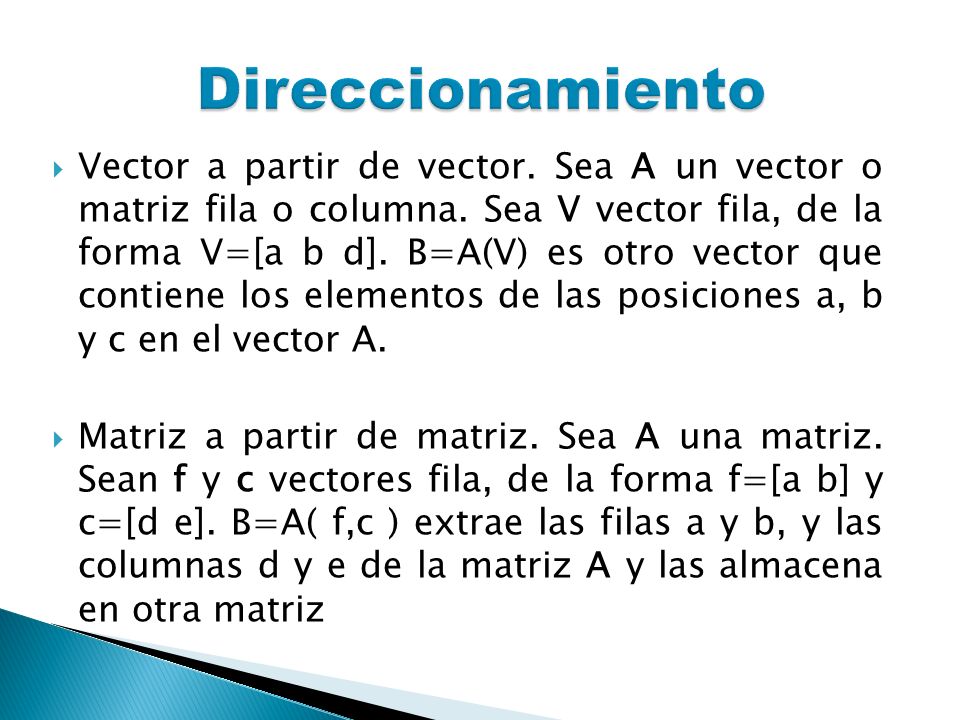 Direccionamiento

Vector a partir de vector. Sea A un vector o matriz fila o columna. Sea V vector fila, de la forma V=[a b d]. B=A(V) es otro vector que contiene los elementos de las posiciones a, b y c en el vector A.

Matriz a partir de matriz. Sea A una matriz. Sean f y c vectores fila, de la forma f=[a b] y c=[d e]. B=A( f,c ) extrae las filas a y b, y las columnas d y e de la matriz A y las almacena en otra matriz